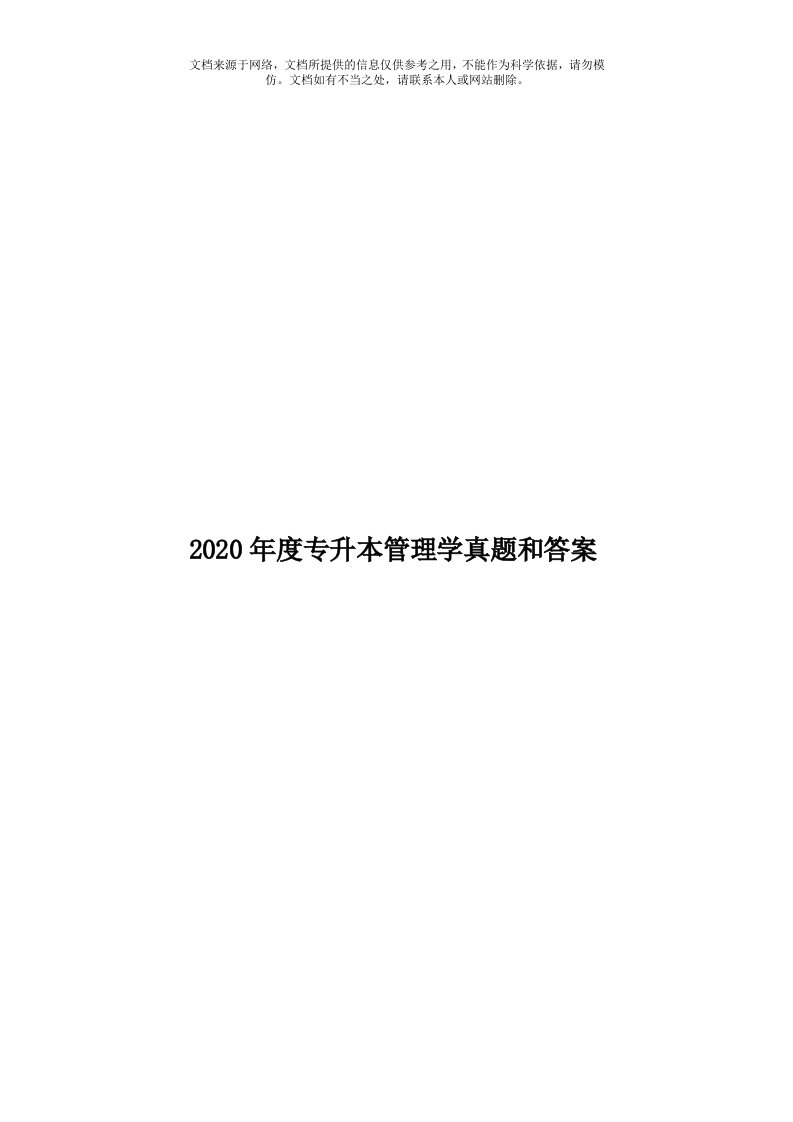 文档来源于网络，文档所提供的信息仅供参考之用，不能作为科学依据，请勿模仿。文档如有不当之处，请联系本人或网站删除。

2020年度专升本管理学真题和答案